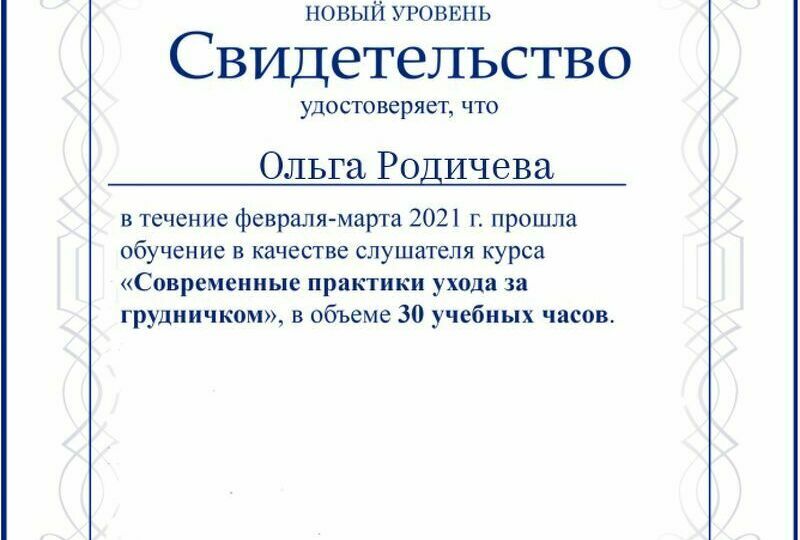 НОВЫЙ УРОВЕНЬ

Свидетельство

удостоверяет, что

Ольга Родичева

в течение февраля-марта 2021 г. прошла обучение в качестве слушателя курса «Современные практики ухода за грудничком», в объеме 30 учебных часов.